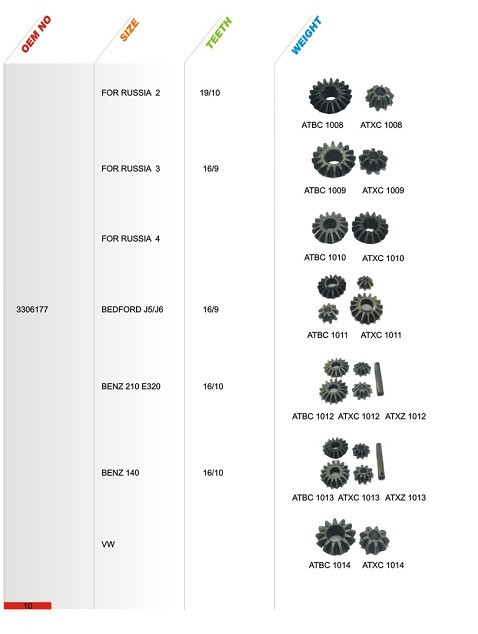 | OEM NO | SIZE | TEETH | WEIGHT |
|---|---|---|---|
| | FOR RUSSIA 2 | 19/10 | ATBC 1008 ATXC 1008 |
| | FOR RUSSIA 3 | 16/9 | ATBC 1009 ATXC 1009 |
| | FOR RUSSIA 4 | | ATBC 1010 ATXC 1010 |
| 3306177 | BEDFORD J5/J6 | 16/9 | ATBC 1011 ATXC 1011 |
| | BENZ 210 E320 | 16/10 | ATBC 1012 ATXC 1012 ATXZ 1012 |
| | BENZ 140 | 16/10 | ATBC 1013 ATXC 1013 ATXZ 1013 |
| | VW | | ATBC 1014 ATXC 1014 |

10